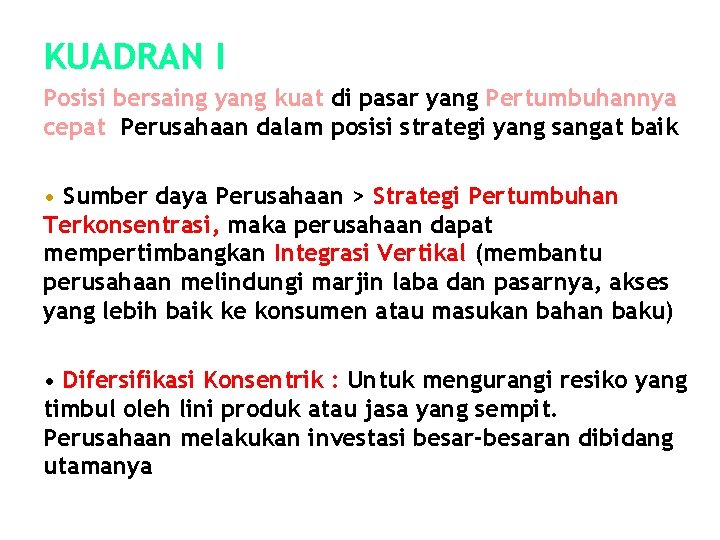 KUADRAN I

Posisi bersaing yang kuat di pasar yang Pertumbuhannya cepat Perusahaan dalam posisi strategi yang sangat baik

• Sumber daya Perusahaan > Strategi Pertumbuhan Terkonsentrasi, maka perusahaan dapat mempertimbangkan Integrasi Vertikal (membantu perusahaan melindungi marjin laba dan pasarnya, akses yang lebih baik ke konsumen atau masukan bahan baku)

• Difersifikasi Konsentrik : Untuk mengurangi resiko yang timbul oleh lini produk atau jasa yang sempit. Perusahaan melakukan investasi besar-besaran dibidang utamanya